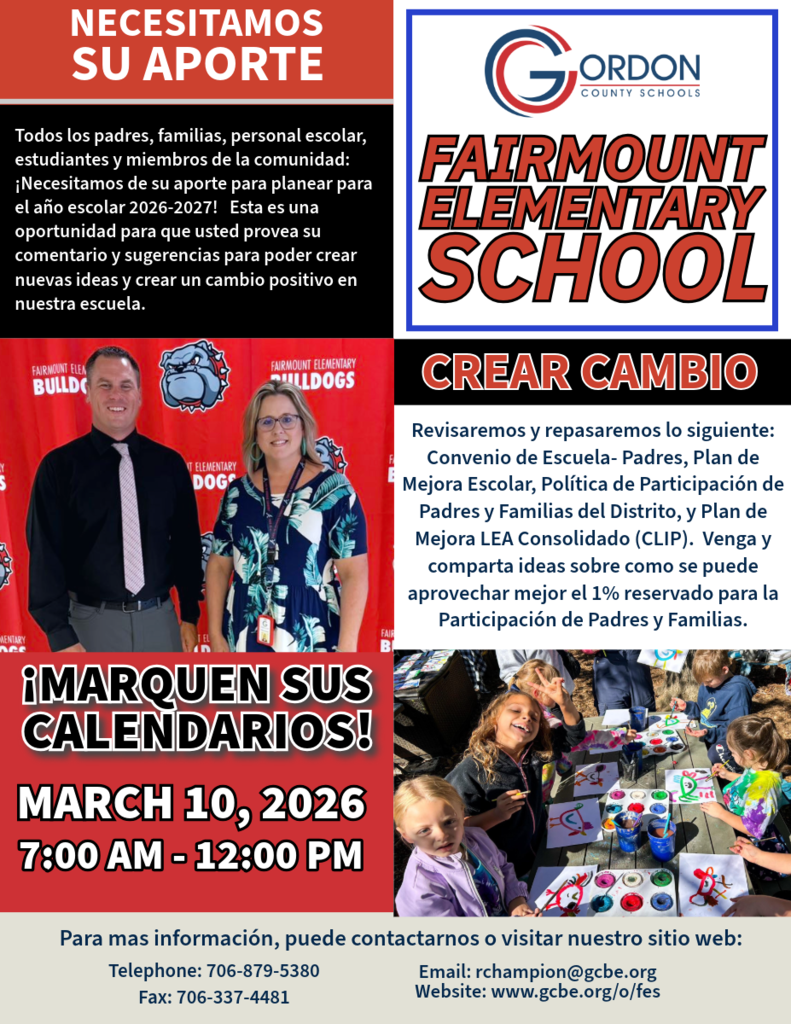 NECESITAMOS SU APORTE

Todos los padres, familias, personal escolar, estudiantes y miembros de la comunidad: ¡Necesitamos de su aporte para planear para el año escolar 2026-2027! Esta es una oportunidad para que usted provea su comentario y sugerencias para poder crear nuevas ideas y crear un cambio positivo en nuestra escuela.

GORDON COUNTY SCHOOLS

FAIRMOUNT ELEMENTARY SCHOOL

FAIRMOUNT ELEMENTARY BULLDOGS

FAIRMOUNT ELEMENTARY BULLDOGS

CREAR CAMBIO

Revisaremos y repasaremos lo siguiente: Convenio de Escuela- Padres, Plan de Mejora Escolar, Política de Participación de Padres y Familias del Distrito, y Plan de Mejora LEA Consolidado (CLIP). Venga y comparta ideas sobre como se puede aprovechar mejor el 1% reservado para la Participación de Padres y Familias.

¡MARQUEN SUS CALENDARIOS!

MARCH 10, 2026
7:00 AM - 12:00 PM

Para mas información, puede contactarnos o visitar nuestro sitio web:

Telephone: 706-879-5380
Fax: 706-337-4481

Email: rchampion@gcbe.org
Website: www.gcbe.org/o/fes